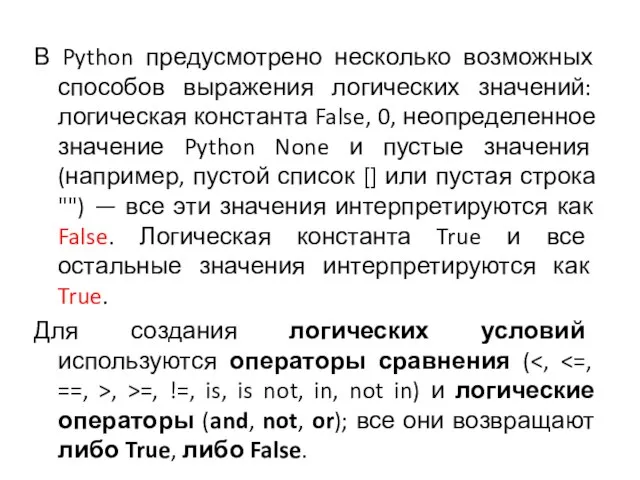 В Python предусмотрено несколько возможных способов выражения логических значений: логическая константа False, 0, неопределенное значение Python None и пустые значения (например, пустой список [] или пустая строка "") — все эти значения интерпретируются как False. Логическая константа True и все остальные значения интерпретируются как True.

Для создания логических условий используются операторы сравнения (<, <=, ==, >, >=, !=, is, is not, in, not in) и логические операторы (and, not, or); все они возвращают либо True, либо False.